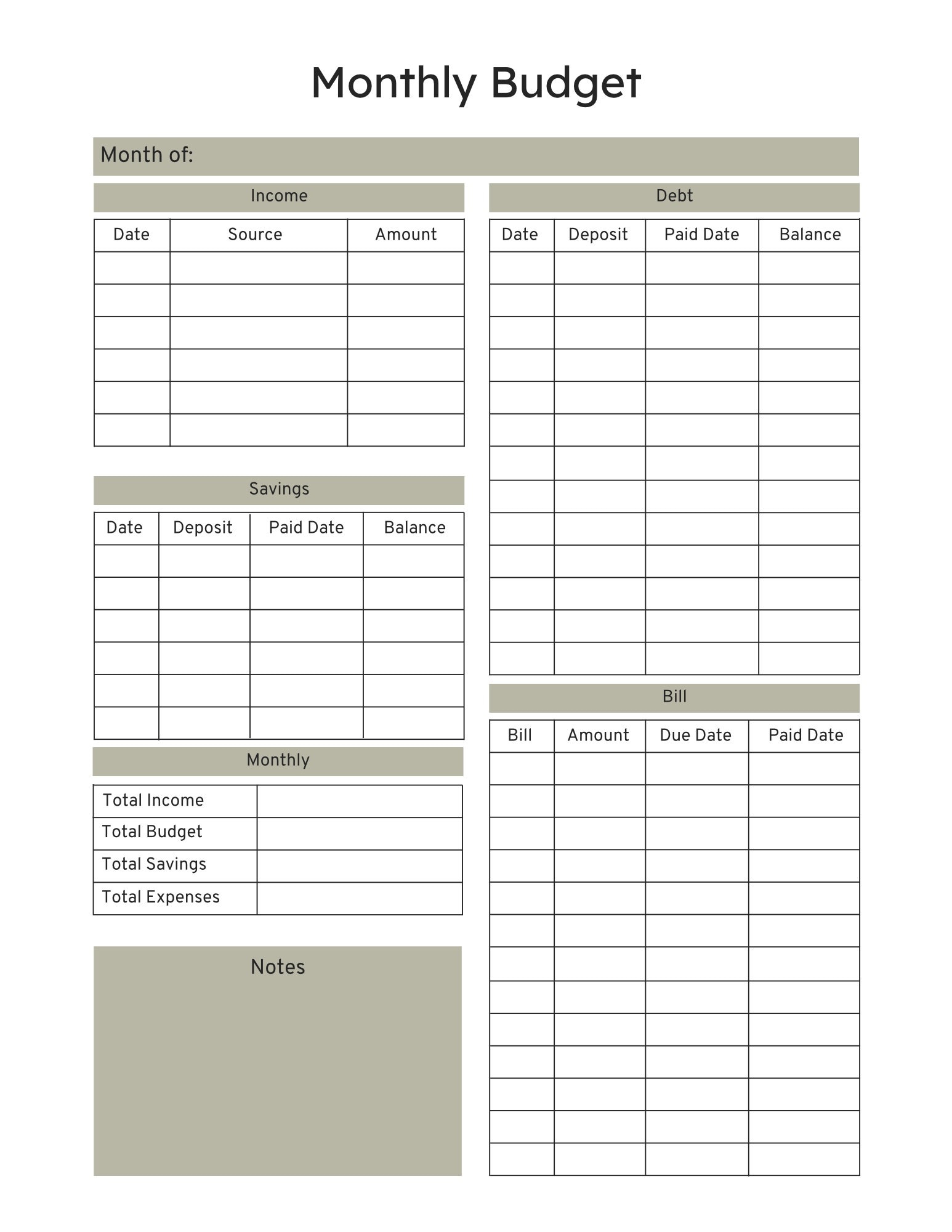 Monthly Budget

Month of:

Income

| Date | Source | Amount |
|---|---|---|
| | | |
| | | |
| | | |
| | | |
| | | |
| | | |

Savings

| Date | Deposit | Paid Date | Balance |
|---|---|---|---|
| | | | |
| | | | |
| | | | |
| | | | |
| | | | |
| | | | |

Monthly

Total Income
Total Budget
Total Savings
Total Expenses

Notes

Debt

| Date | Deposit | Paid Date | Balance |
|---|---|---|---|
| | | | |
| | | | |
| | | | |
| | | | |
| | | | |
| | | | |
| | | | |
| | | | |
| | | | |
| | | | |
| | | | |
| | | | |
| | | | |

Bill

| Bill | Amount | Due Date | Paid Date |
|---|---|---|---|
| | | | |
| | | | |
| | | | |
| | | | |
| | | | |
| | | | |
| | | | |
| | | | |
| | | | |
| | | | |
| | | | |
| | | | |
| | | | |